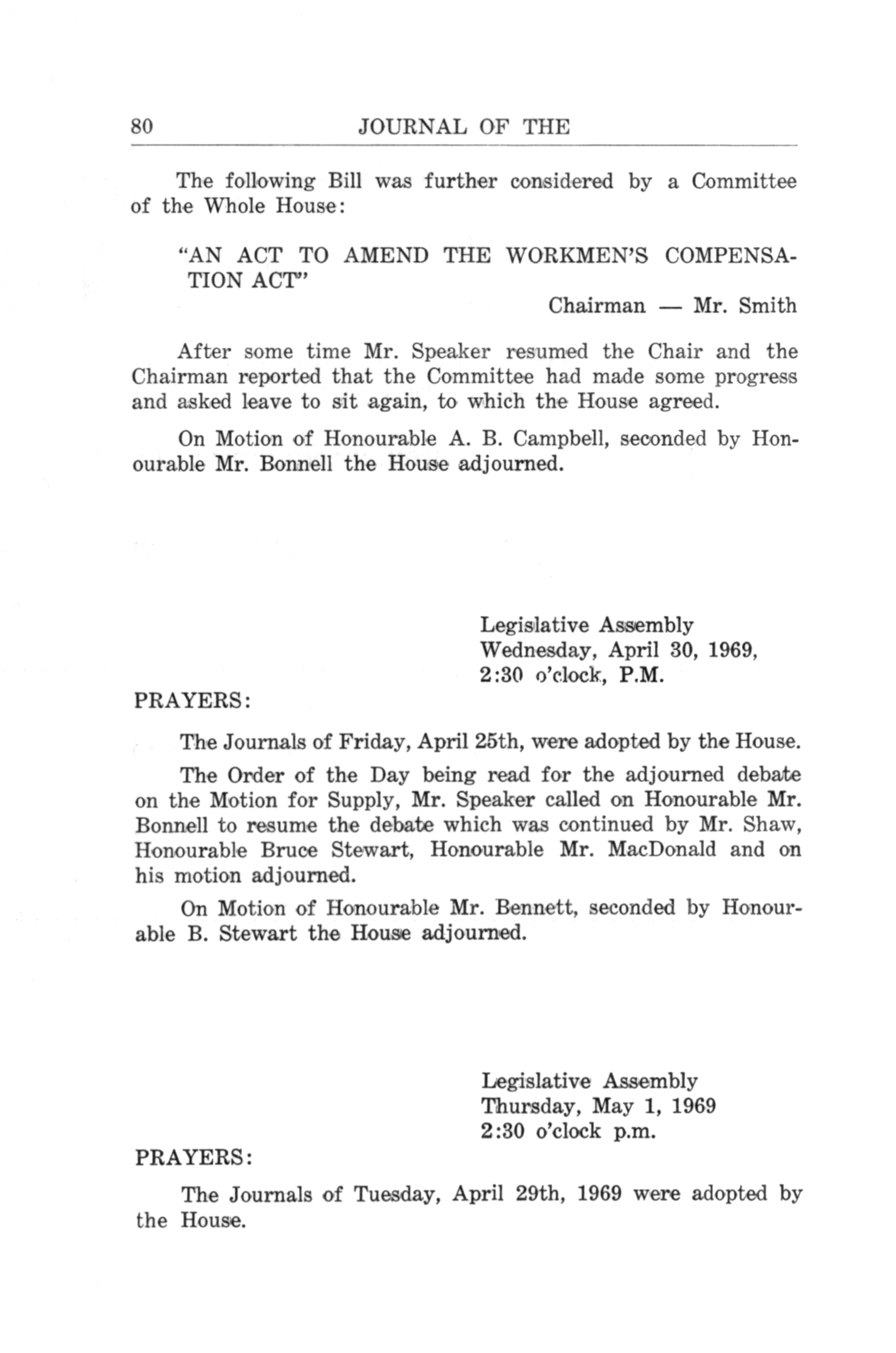 80 JOURNAL OF THE

The following Bill was further considered by a Committee of the Whole House:

"AN ACT TO AMEND THE WORKMEN'S COMPENSATION ACT"

Chairman — Mr. Smith

After some time Mr. Speaker resumed the Chair and the Chairman reported that the Committee had made some progress and asked leave to sit again, to which the House agreed.

On Motion of Honourable A. B. Campbell, seconded by Honourable Mr. Bonnell the House adjourned.

Legislative Assembly
Wednesday, April 30, 1969,
2:30 o'clock, P.M.

PRAYERS:

The Journals of Friday, April 25th, were adopted by the House.

The Order of the Day being read for the adjourned debate on the Motion for Supply, Mr. Speaker called on Honourable Mr. Bonnell to resume the debate which was continued by Mr. Shaw, Honourable Bruce Stewart, Honourable Mr. MacDonald and on his motion adjourned.

On Motion of Honourable Mr. Bennett, seconded by Honourable B. Stewart the House adjourned.

Legislative Assembly
Thursday, May 1, 1969
2:30 o'clock p.m.

PRAYERS:

The Journals of Tuesday, April 29th, 1969 were adopted by the House.